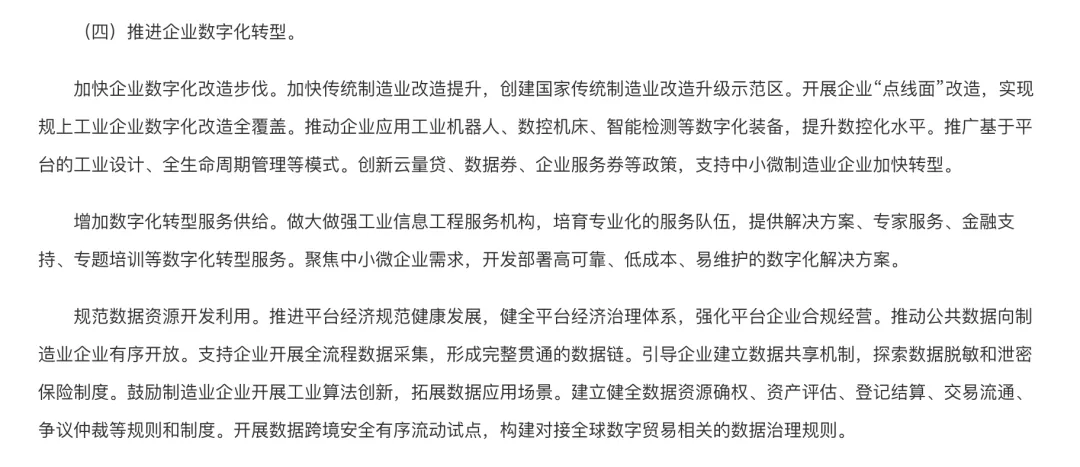 （四）推进企业数字化转型。

加快企业数字化改造步伐。加快传统制造业改造提升，创建国家传统制造业改造升级示范区。开展企业“点线面”改造，实现规上工业企业数字化改造全覆盖。推动企业应用工业机器人、数控机床、智能检测等数字化装备，提升数控化水平。推广基于平台的工业设计、全生命周期管理等模式。创新云量贷、数据券、企业服务券等政策，支持中小微制造业企业加快转型。

增加数字化转型服务供给。做大做强工业信息工程服务机构，培育专业化的服务队伍，提供解决方案、专家服务、金融支持、专题培训等数字化转型服务。聚焦中小微企业需求，开发部署高可靠、低成本、易维护的数字化解决方案。

规范数据资源开发利用。推进平台经济规范健康发展，健全平台经济治理体系，强化平台企业合规经营。推动公共数据向制造业企业有序开放。支持企业开展全流程数据采集，形成完整贯通的数据链。引导企业建立数据共享机制，探索数据脱敏和泄密保险制度。鼓励制造业企业开展工业算法创新，拓展数据应用场景。建立健全数据资源确权、资产评估、登记结算、交易流通、争议仲裁等规则和制度。开展数据跨境安全有序流动试点，构建对接全球数字贸易相关的数据治理规则。